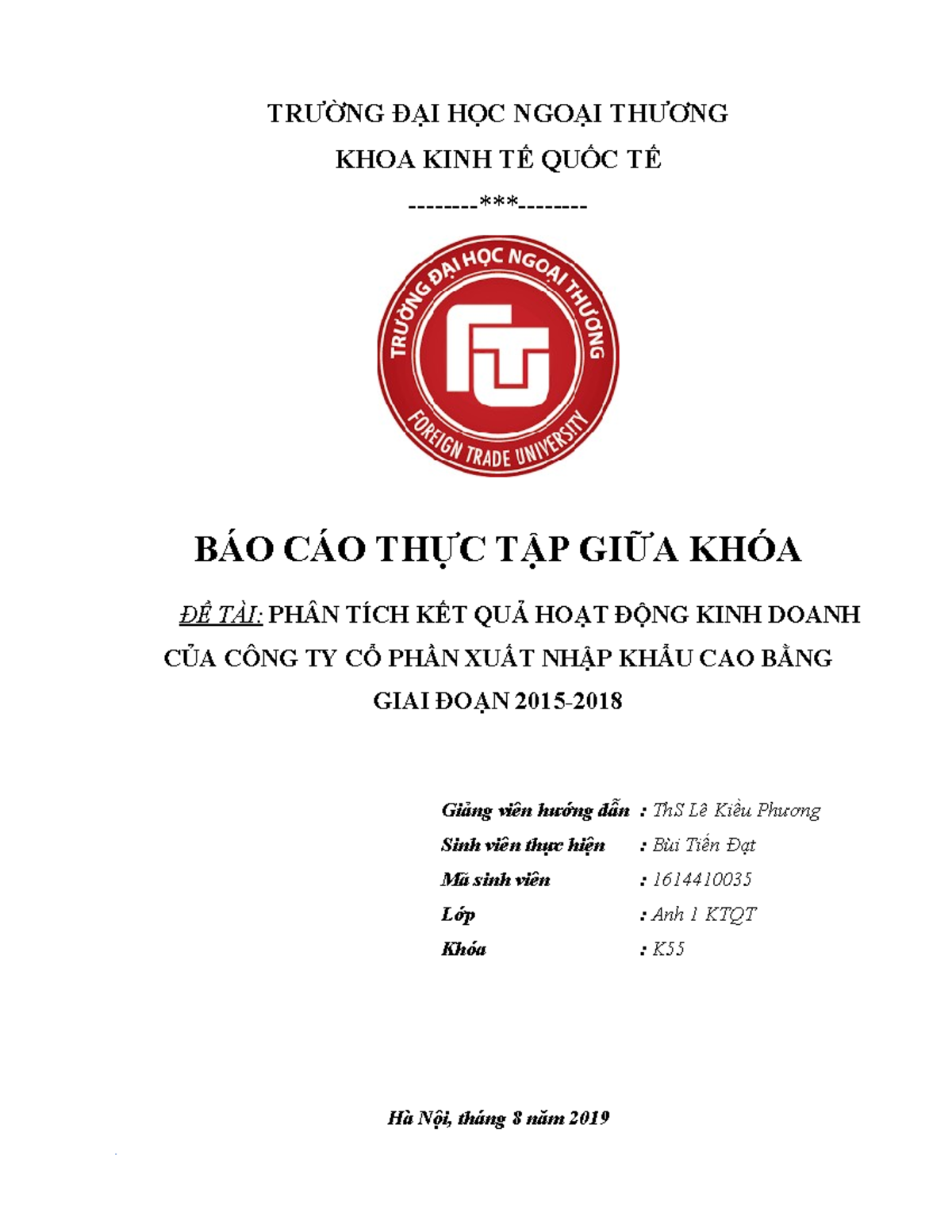 TRƯỜNG ĐẠI HỌC NGOẠI THƯƠNG

KHOA KINH TẾ QUỐC TẾ

--------***--------

TRƯỜNG ĐẠI HỌC NGOẠI THƯƠNG

FTU

FOREIGN TRADE UNIVERSITY

BÁO CÁO THỰC TẬP GIỮA KHÓA

ĐỀ TÀI: PHÂN TÍCH KẾT QUẢ HOẠT ĐỘNG KINH DOANH CỦA CÔNG TY CỔ PHẦN XUẤT NHẬP KHẨU CAO BẰNG GIAI ĐOẠN 2015-2018

Giảng viên hướng dẫn : ThS Lê Kiều Phương

Sinh viên thực hiện : Bùi Tiến Đạt

Mã sinh viên : 1614410035

Lớp : Anh 1 KTQT

Khóa : K55

Hà Nội, tháng 8 năm 2019